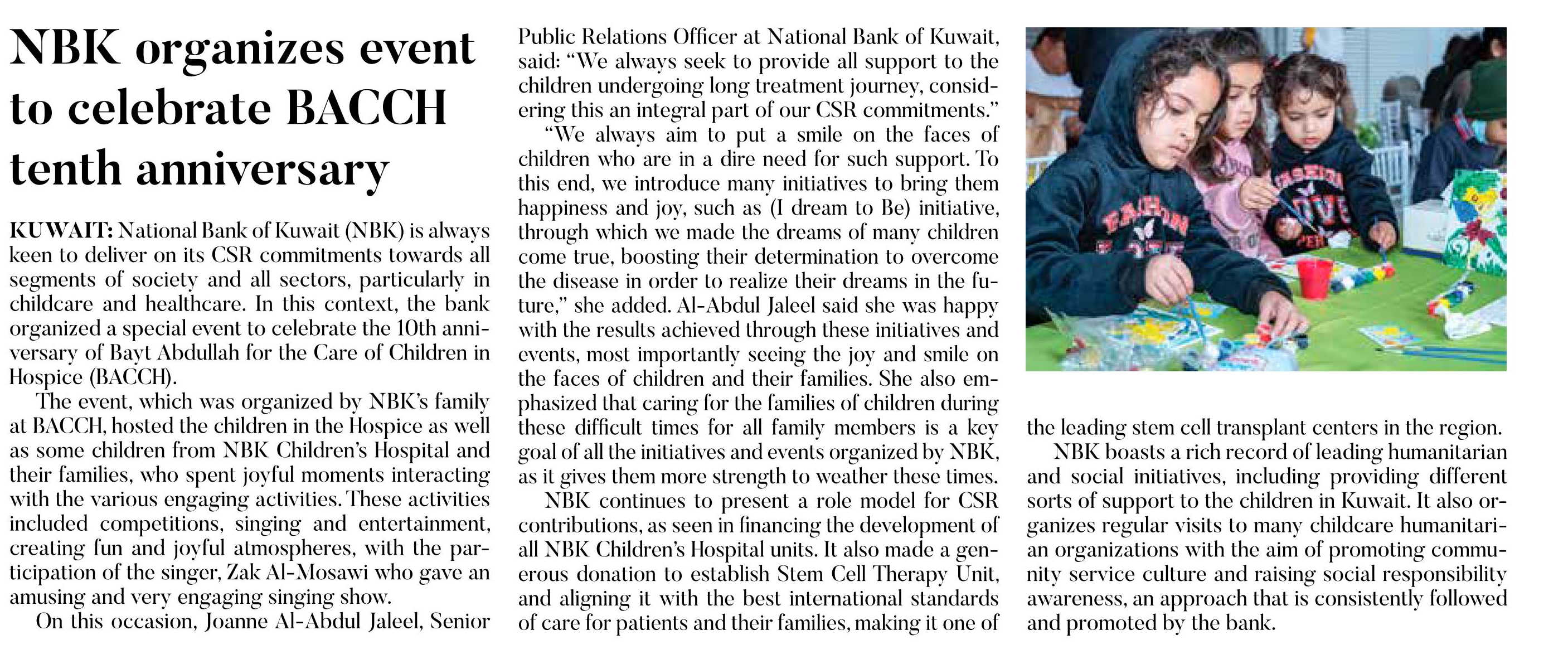 NBK organizes event to celebrate BACCH tenth anniversary

KUWAIT: National Bank of Kuwait (NBK) is always keen to deliver on its CSR commitments towards all segments of society and all sectors, particularly in childcare and healthcare. In this context, the bank organized a special event to celebrate the 10th anniversary of Bayt Abdullah for the Care of Children in Hospice (BACCH).

The event, which was organized by NBK's family at BACCH, hosted the children in the Hospice as well as some children from NBK Children's Hospital and their families, who spent joyful moments interacting with the various engaging activities. These activities included competitions, singing and entertainment, creating fun and joyful atmospheres, with the participation of the singer, Zak Al-Mosawi who gave an amusing and very engaging singing show.

On this occasion, Joanne Al-Abdul Jaleel, Senior Public Relations Officer at National Bank of Kuwait, said: "We always seek to provide all support to the children undergoing long treatment journey, considering this an integral part of our CSR commitments."

"We always aim to put a smile on the faces of children who are in a dire need for such support. To this end, we introduce many initiatives to bring them happiness and joy, such as (I dream to Be) initiative, through which we made the dreams of many children come true, boosting their determination to overcome the disease in order to realize their dreams in the future," she added. Al-Abdul Jaleel said she was happy with the results achieved through these initiatives and events, most importantly seeing the joy and smile on the faces of children and their families. She also emphasized that caring for the families of children during these difficult times for all family members is a key goal of all the initiatives and events organized by NBK, as it gives them more strength to weather these times.

NBK continues to present a role model for CSR contributions, as seen in financing the development of all NBK Children's Hospital units. It also made a generous donation to establish Stem Cell Therapy Unit, and aligning it with the best international standards of care for patients and their families, making it one of the leading stem cell transplant centers in the region.

NBK boasts a rich record of leading humanitarian and social initiatives, including providing different sorts of support to the children in Kuwait. It also organizes regular visits to many childcare humanitarian organizations with the aim of promoting community service culture and raising social responsibility awareness, an approach that is consistently followed and promoted by the bank.